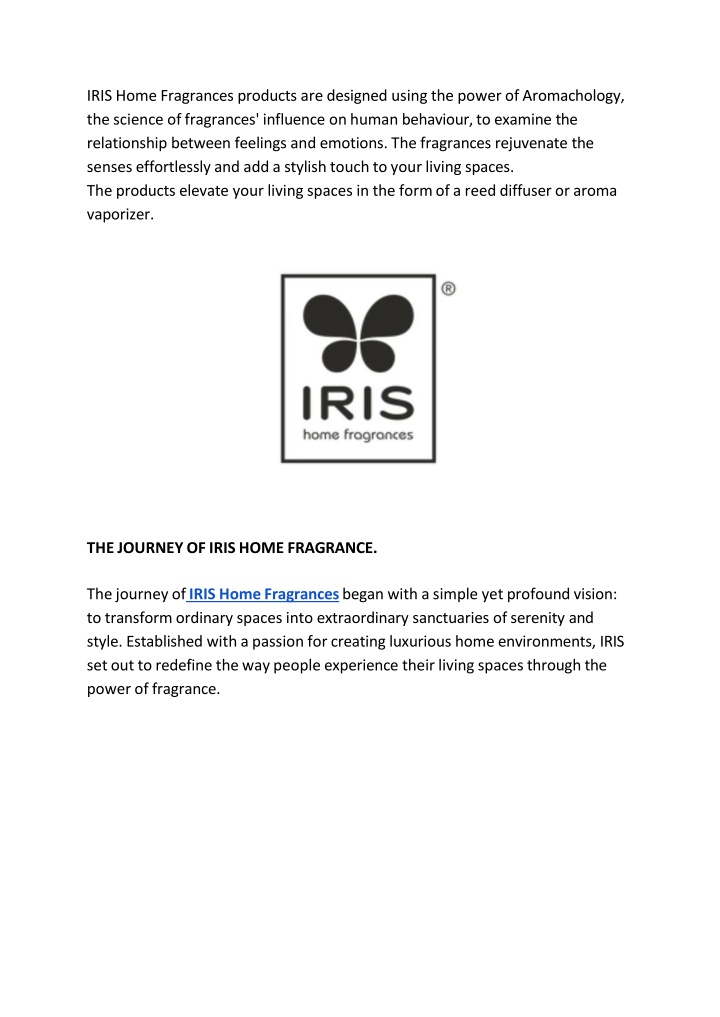 IRIS Home Fragrances products are designed using the power of Aromachology, the science of fragrances' influence on human behaviour, to examine the relationship between feelings and emotions. The fragrances rejuvenate the senses effortlessly and add a stylish touch to your living spaces.
The products elevate your living spaces in the form of a reed diffuser or aroma vaporizer.

®
IRIS
home fragrances

THE JOURNEY OF IRIS HOME FRAGRANCE.

The journey of IRIS Home Fragrances began with a simple yet profound vision: to transform ordinary spaces into extraordinary sanctuaries of serenity and style. Established with a passion for creating luxurious home environments, IRIS set out to redefine the way people experience their living spaces through the power of fragrance.